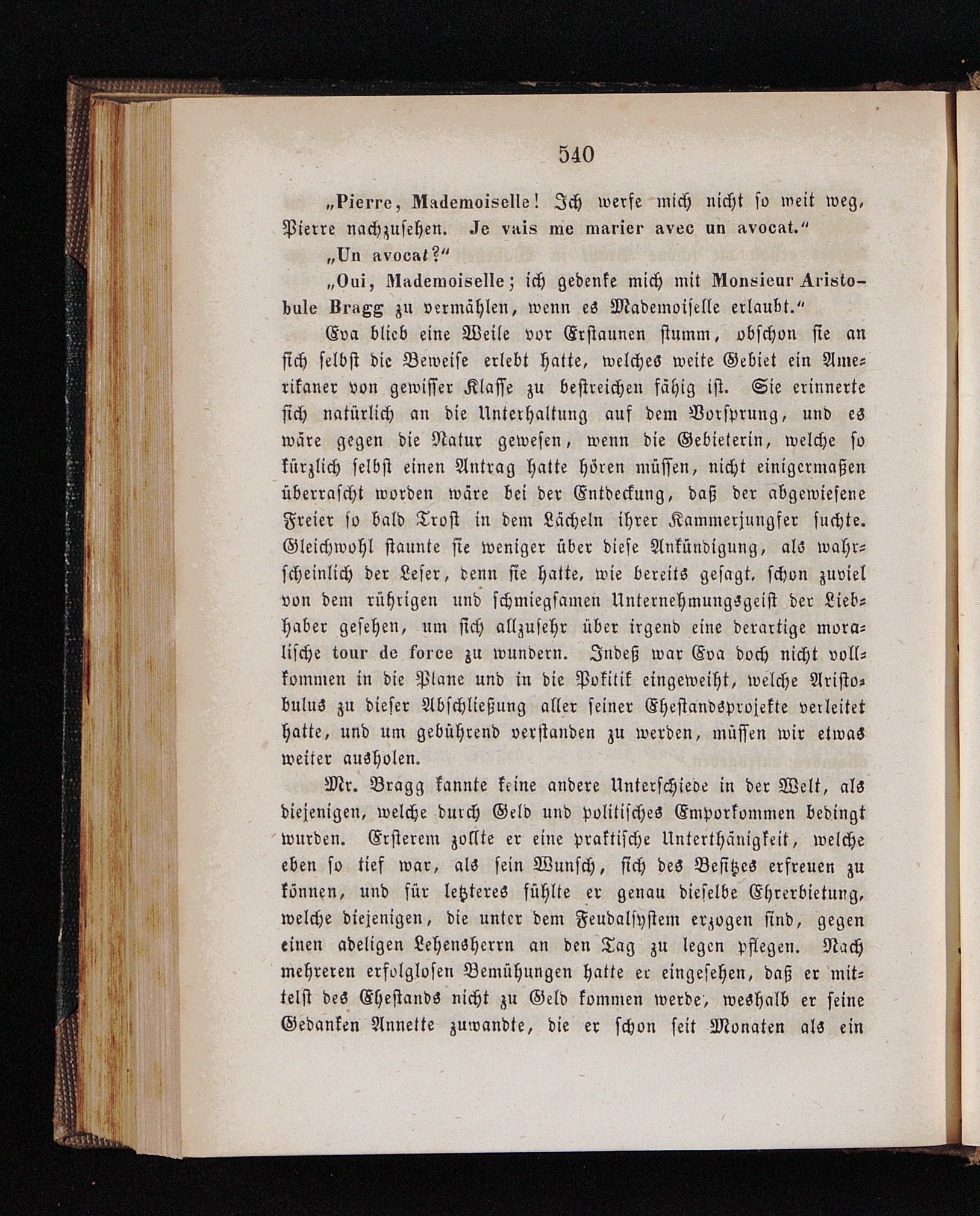 540

„Pierre, Mademoiselle! Ich werfe mich nicht so weit weg, Pierre nachzusehen. Je vais me marier avec un avocat.“

„Un avocat?“

„Oui, Mademoiselle; ich gedenke mich mit Monsieur Aristobule Bragg zu vermählen, wenn es Mademoiselle erlaubt.“

Eva blieb eine Weile vor Erstaunen stumm, obschon sie an sich selbst die Beweise erlebt hatte, welches weite Gebiet ein Amerikaner von gewisser Klasse zu bestreichen fähig ist. Sie erinnerte sich natürlich an die Unterhaltung auf dem Vorsprung, und es wäre gegen die Natur gewesen, wenn die Gebieterin, welche so kürzlich selbst einen Antrag hatte hören müssen, nicht einigermaßen überrascht worden wäre bei der Entdeckung, daß der abgewiesene Freier so bald Trost in dem Lächeln ihrer Kammerjungfer suchte. Gleichwohl staunte sie weniger über diese Ankündigung, als wahrscheinlich der Leser, denn sie hatte, wie bereits gesagt, schon zuviel von dem rührigen und schmiegsamen Unternehmungsgeist der Liebhaber gesehen, um sich allzusehr über irgend eine derartige moralische tour de force zu wundern. Indeß war Eva doch nicht vollkommen in die Plane und in die Politik eingeweiht, welche Aristobulus zu dieser Abschließung aller seiner Ehestandsprojekte verleitet hatte, und um gebührend verstanden zu werden, müssen wir etwas weiter ausholen.

Mr. Bragg kannte keine andere Unterschiede in der Welt, als diejenigen, welche durch Geld und politisches Emporkommen bedingt wurden. Ersterem zollte er eine praktische Unterthänigkeit, welche eben so tief war, als sein Wunsch, sich des Besitzes erfreuen zu können, und für letzteres fühlte er genau dieselbe Ehrerbietung, welche diejenigen, die unter dem Feudalsystem erzogen sind, gegen einen adeligen Lehensherrn an den Tag zu legen pflegen. Nach mehreren erfolglosen Bemühungen hatte er eingesehen, daß er mittelst des Ehestands nicht zu Geld kommen werde, weshalb er seine Gedanken Annette zuwandte, die er schon seit Monaten als ein